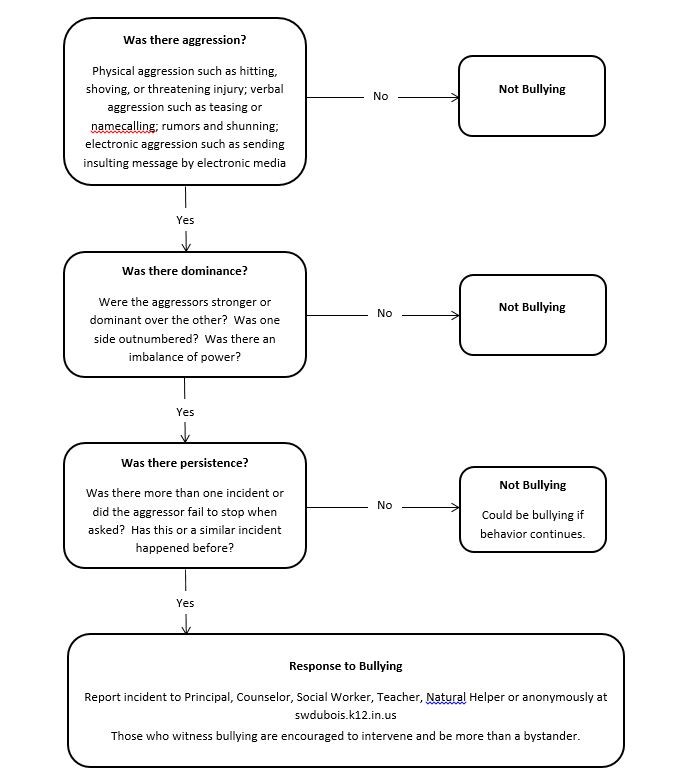 Was there aggression?

Physical aggression such as hitting, shoving, or threatening injury; verbal aggression such as teasing or namecalling; rumors and shunning; electronic aggression such as sending insulting message by electronic media

No

Not Bullying

Yes

Was there dominance?

Were the aggressors stronger or dominant over the other? Was one side outnumbered? Was there an imbalance of power?

No

Not Bullying

Yes

Was there persistence?

Was there more than one incident or did the aggressor fail to stop when asked? Has this or a similar incident happened before?

No

Not Bullying

Could be bullying if behavior continues.

Yes

Response to Bullying

Report incident to Principal, Counselor, Social Worker, Teacher, Natural Helper or anonymously at swdubois.k12.in.us

Those who witness bullying are encouraged to intervene and be more than a bystander.